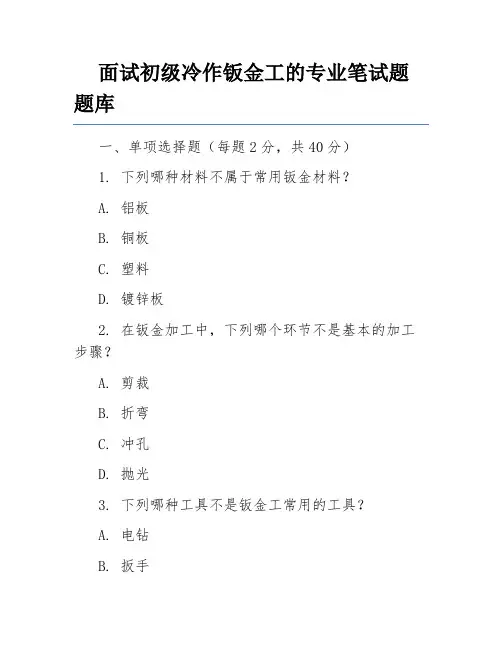 面试初级冷作钣金工的专业笔试题题库

一、单项选择题（每题 2 分，共 40 分）

1. 下列哪种材料不属于常用钣金材料？

A. 铝板

B. 铜板

C. 塑料

D. 镀锌板

2. 在钣金加工中，下列哪个环节不是基本的加工步骤？

A. 剪裁

B. 折弯

C. 冲孔

D. 抛光

3. 下列哪种工具不是钣金工常用的工具？

A. 电钻

B. 扳手